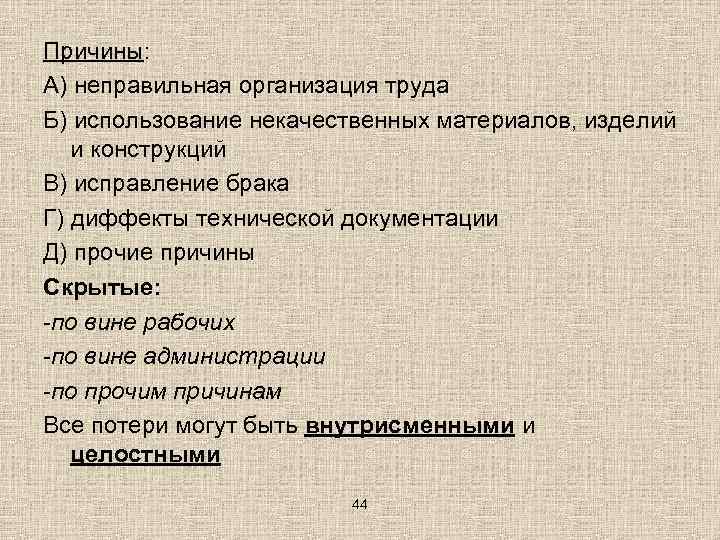 Причины:

А) неправильная организация труда

Б) использование некачественных материалов, изделий и конструкций

В) исправление брака

Г) диффекты технической документации

Д) прочие причины

Скрытые:

-по вине рабочих

-по вине администрации

-по прочим причинам

Все потери могут быть внутрисменными и целостными

44